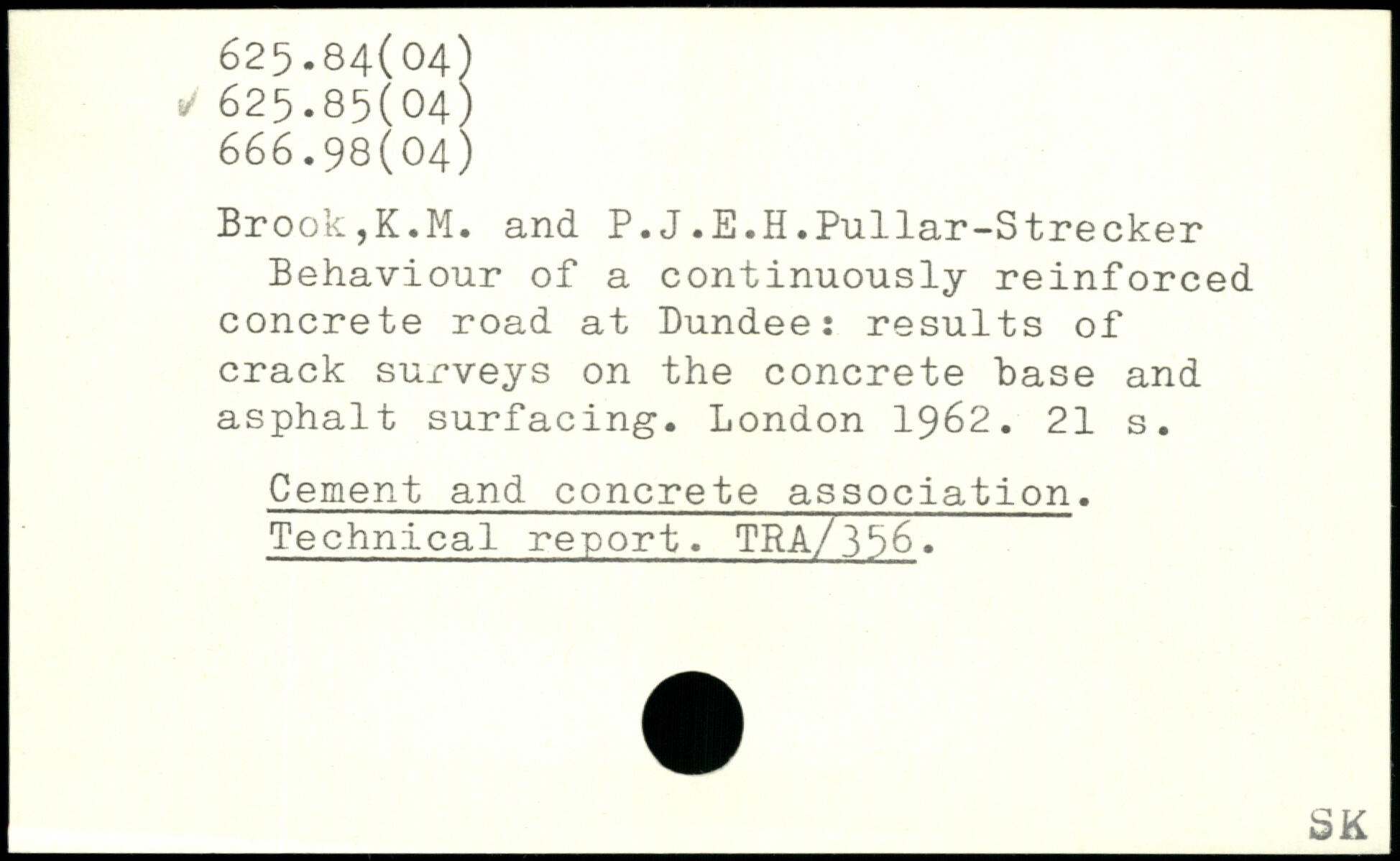 625.84(04)
✓ 625.85(04)
666.98(04)

Brook,K.M. and P.J.E.H.Pullar-Strecker
Behaviour of a continuously reinforced concrete road at Dundee: results of crack surveys on the concrete base and asphalt surfacing. London 1962. 21 s.

Cement and concrete association.
Technical report. TRA/356.

SK